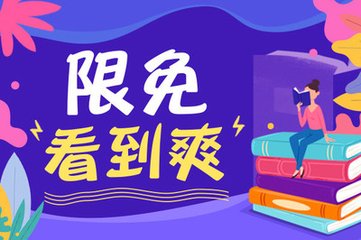 限免
看到爽